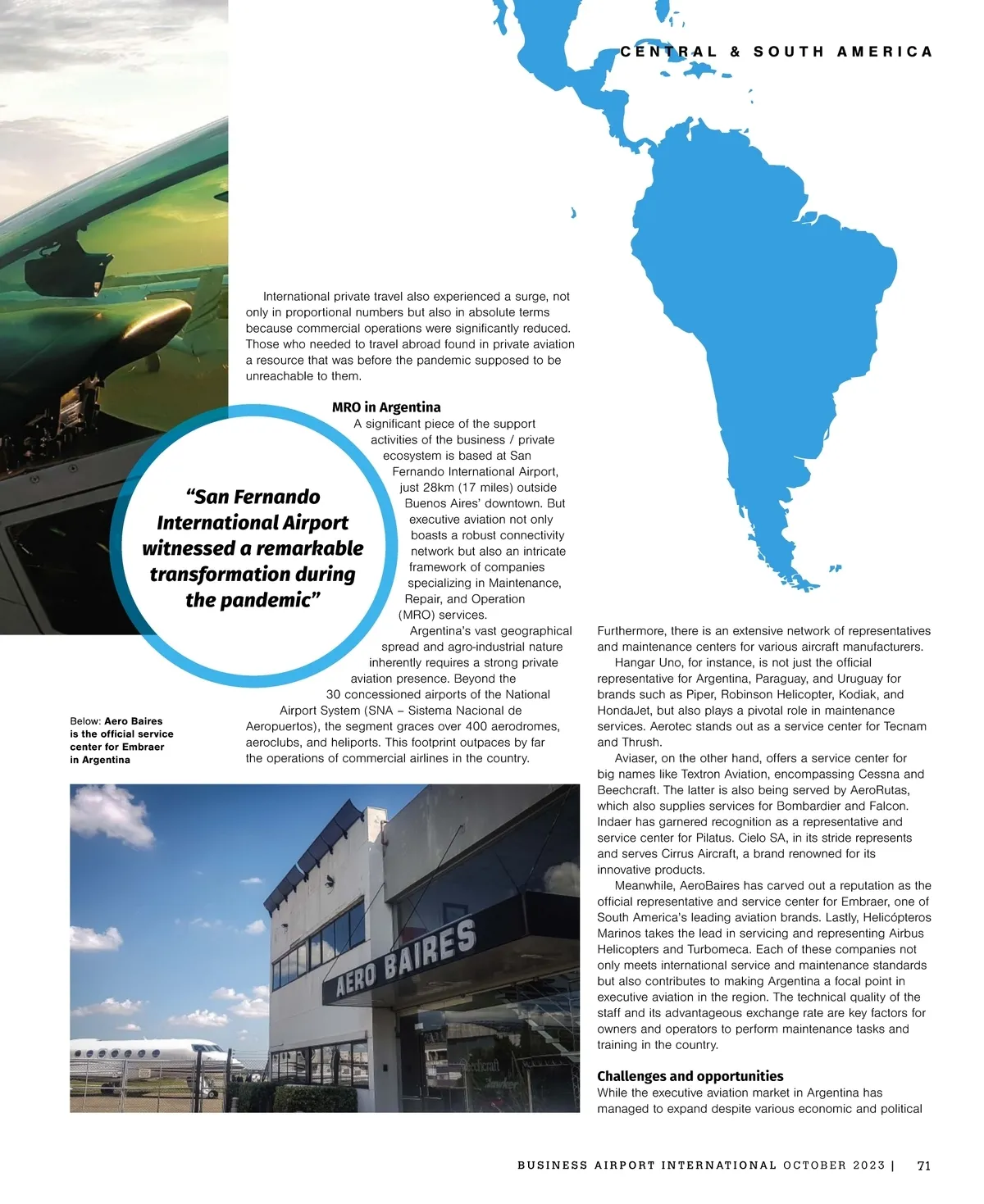 CENTRAL & SOUTH AMERICA

International private travel also experienced a surge, not only in proportional numbers but also in absolute terms because commercial operations were significantly reduced. Those who needed to travel abroad found in private aviation a resource that was before the pandemic supposed to be unreachable to them.

MRO in Argentina

A significant piece of the support activities of the business / private ecosystem is based at San Fernando International Airport, just 28km (17 miles) outside Buenos Aires' downtown. But executive aviation not only boasts a robust connectivity network but also an intricate framework of companies specializing in Maintenance, Repair, and Operation (MRO) services.

Argentina's vast geographical spread and agro-industrial nature inherently requires a strong private aviation presence. Beyond the 30 concessioned airports of the National Airport System (SNA – Sistema Nacional de Aeropuertos), the segment graces over 400 aerodromes, aeroclubs, and heliports. This footprint outpaces by far the operations of commercial airlines in the country.

"San Fernando International Airport witnessed a remarkable transformation during the pandemic"

Below: Aero Baires is the official service center for Embraer in Argentina

AERO BAIRES

Beechcraft

Furthermore, there is an extensive network of representatives and maintenance centers for various aircraft manufacturers.

Hangar Uno, for instance, is not just the official representative for Argentina, Paraguay, and Uruguay for brands such as Piper, Robinson Helicopter, Kodiak, and HondaJet, but also plays a pivotal role in maintenance services. Aerotec stands out as a service center for Tecnam and Thrush.

Aviaser, on the other hand, offers a service center for big names like Textron Aviation, encompassing Cessna and Beechcraft. The latter is also being served by AeroRutas, which also supplies services for Bombardier and Falcon. Indaer has garnered recognition as a representative and service center for Pilatus. Cielo SA, in its stride represents and serves Cirrus Aircraft, a brand renowned for its innovative products.

Meanwhile, AeroBaires has carved out a reputation as the official representative and service center for Embraer, one of South America's leading aviation brands. Lastly, Helicópteros Marinos takes the lead in servicing and representing Airbus Helicopters and Turbomeca. Each of these companies not only meets international service and maintenance standards but also contributes to making Argentina a focal point in executive aviation in the region. The technical quality of the staff and its advantageous exchange rate are key factors for owners and operators to perform maintenance tasks and training in the country.

Challenges and opportunities

While the executive aviation market in Argentina has managed to expand despite various economic and political

BUSINESS AIRPORT INTERNATIONAL OCTOBER 2023 | 71